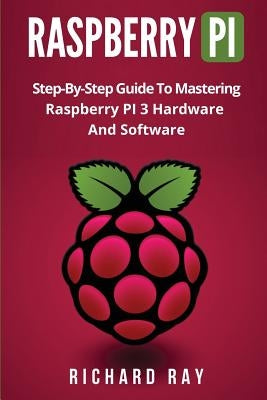 RASPBERRY PI

Step-By-Step Guide To Mastering Raspberry PI 3 Hardware And Software

RICHARD RAY